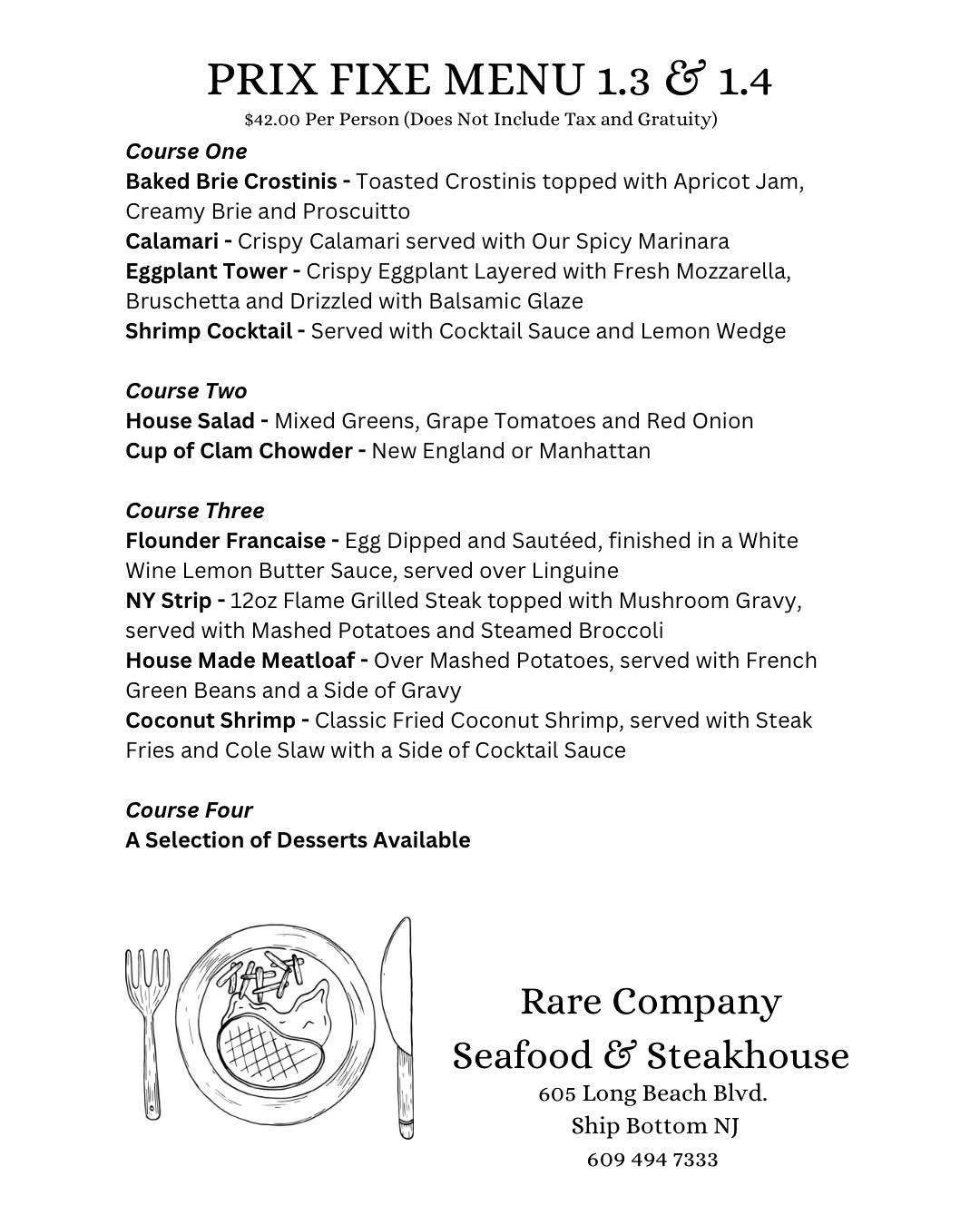 PRIX FIXE MENU 1.3 & 1.4
$42.00 Per Person (Does Not Include Tax and Gratuity)

Course One
Baked Brie Crostinis - Toasted Crostinis topped with Apricot Jam, Creamy Brie and Proscuitto
Calamari - Crispy Calamari served with Our Spicy Marinara
Eggplant Tower - Crispy Eggplant Layered with Fresh Mozzarella, Bruschetta and Drizzled with Balsamic Glaze
Shrimp Cocktail - Served with Cocktail Sauce and Lemon Wedge

Course Two
House Salad - Mixed Greens, Grape Tomatoes and Red Onion
Cup of Clam Chowder - New England or Manhattan

Course Three
Flounder Francaise - Egg Dipped and Sautéed, finished in a White Wine Lemon Butter Sauce, served over Linguine
NY Strip - 12oz Flame Grilled Steak topped with Mushroom Gravy, served with Mashed Potatoes and Steamed Broccoli
House Made Meatloaf - Over Mashed Potatoes, served with French Green Beans and a Side of Gravy
Coconut Shrimp - Classic Fried Coconut Shrimp, served with Steak Fries and Cole Slaw with a Side of Cocktail Sauce

Course Four
A Selection of Desserts Available

Rare Company
Seafood & Steakhouse
605 Long Beach Blvd.
Ship Bottom NJ
609 494 7333